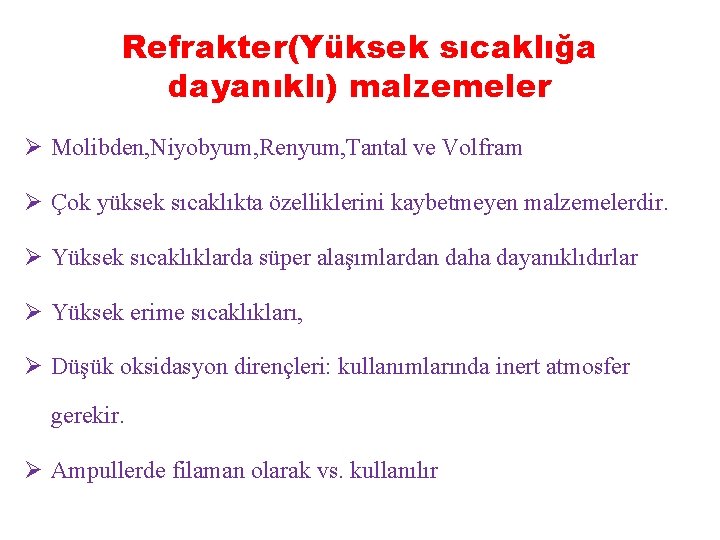 Refrakter(Yüksek sıcaklığa dayanıklı) malzemeler

➢ Molibden,Niyobyum,Renyum,Tantal ve Volfram

➢ Çok yüksek sıcaklıkta özelliklerini kaybetmeyen malzemelerdir.

➢ Yüksek sıcaklıklarda süper alaşımlardan daha dayanıklıdırlar

➢ Yüksek erime sıcaklıkları,

➢ Düşük oksidasyon dirençleri: kullanımlarında inert atmosfer gerekir.

➢ Ampullerde filaman olarak vs. kullanılır